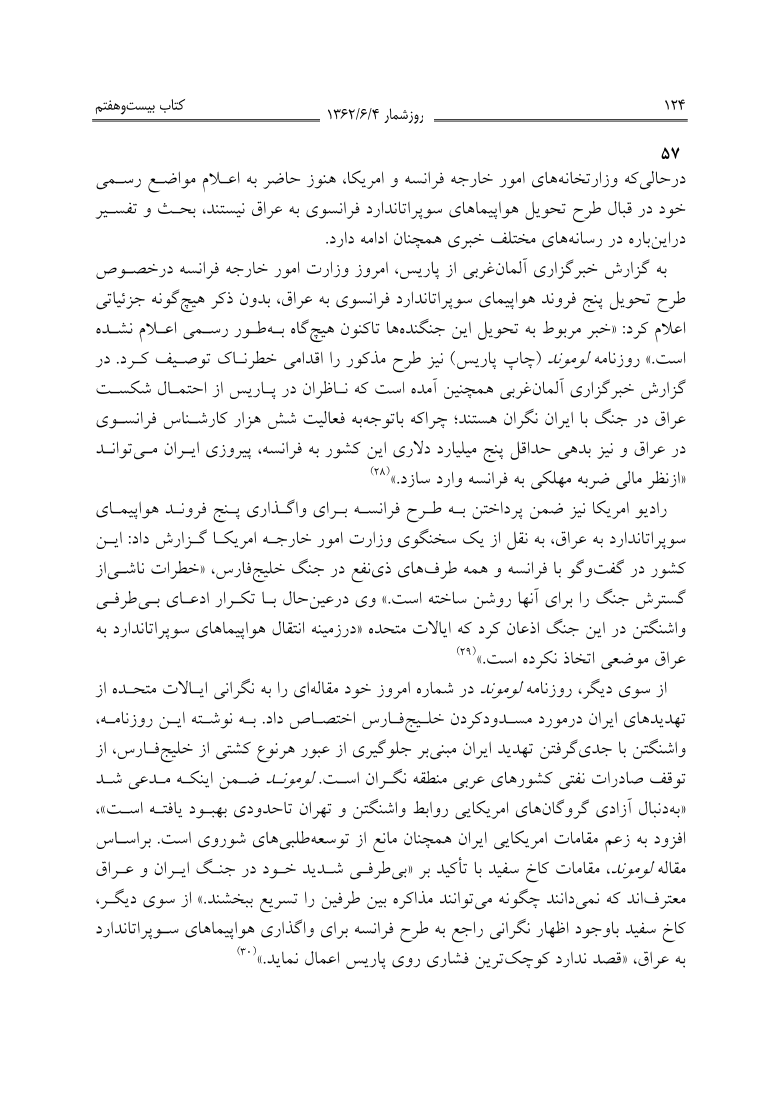 ۱۲۴ روزشمار ۱۳۶۲/۶/۴ کتاب بیست‌وهفتم

۵۷

درحالی‌که وزارتخانه‌های امور خارجه فرانسه و امریکا، هنوز حاضر به اعلام مواضع رسمی خود در قبال طرح تحویل هواپیماهای سوپراتاندارد فرانسوی به عراق نیستند، بحث و تفسیر دراین‌باره در رسانه‌های مختلف خبری همچنان ادامه دارد.

به گزارش خبرگزاری آلمان‌غربی از پاریس، امروز وزارت امور خارجه فرانسه درخصوص طرح تحویل پنج فروند هواپیمای سوپراتاندارد فرانسوی به عراق، بدون ذکر هیچ‌گونه جزئیاتی اعلام کرد: «خبر مربوط به تحویل این جنگنده‌ها تاکنون هیچ‌گاه به‌طور رسمی اعلام نشده است.» روزنامه لوموند (چاپ پاریس) نیز طرح مذکور را اقدامی خطرناک توصیف کرد. در گزارش خبرگزاری آلمان‌غربی همچنین آمده است که ناظران در پاریس از احتمال شکست عراق در جنگ با ایران نگران هستند؛ چراکه باتوجه‌به فعالیت شش هزار کارشناس فرانسوی در عراق و نیز بدهی حداقل پنج میلیارد دلاری این کشور به فرانسه، پیروزی ایران می‌تواند «ازنظر مالی ضربه مهلکی به فرانسه وارد سازد.»$^{(۲۸)}$

رادیو امریکا نیز ضمن پرداختن به طرح فرانسه برای واگذاری پنج فروند هواپیمای سوپراتاندارد به عراق، به نقل از یک سخنگوی وزارت امور خارجه امریکا گزارش داد: این کشور در گفت‌وگو با فرانسه و همه طرف‌های ذی‌نفع در جنگ خلیج‌فارس، «خطرات ناشی‌از گسترش جنگ را برای آنها روشن ساخته است.» وی درعین‌حال با تکرار ادعای بی‌طرفی واشنگتن در این جنگ اذعان کرد که ایالات متحده «درزمینه انتقال هواپیماهای سوپراتاندارد به عراق موضعی اتخاذ نکرده است.»$^{(۲۹)}$

از سوی دیگر، روزنامه لوموند در شماره امروز خود مقاله‌ای را به نگرانی ایالات متحده از تهدیدهای ایران درمورد مسدودکردن خلیج‌فارس اختصاص داد. به نوشته این روزنامه، واشنگتن با جدی‌گرفتن تهدید ایران مبنی‌بر جلوگیری از عبور هرنوع کشتی از خلیج‌فارس، از توقف صادرات نفتی کشورهای عربی منطقه نگران است. لوموند ضمن اینکه مدعی شد «به‌دنبال آزادی گروگان‌های امریکایی روابط واشنگتن و تهران تاحدودی بهبود یافته است»، افزود به زعم مقامات امریکایی ایران همچنان مانع از توسعه‌طلبی‌های شوروی است. براساس مقاله لوموند، مقامات کاخ سفید با تأکید بر «بی‌طرفی شدید خود در جنگ ایران و عراق معترف‌اند که نمی‌دانند چگونه می‌توانند مذاکره بین طرفین را تسریع ببخشند.» از سوی دیگر، کاخ سفید باوجود اظهار نگرانی راجع به طرح فرانسه برای واگذاری هواپیماهای سوپراتاندارد به عراق، «قصد ندارد کوچک‌ترین فشاری روی پاریس اعمال نماید.»$^{(۳۰)}$